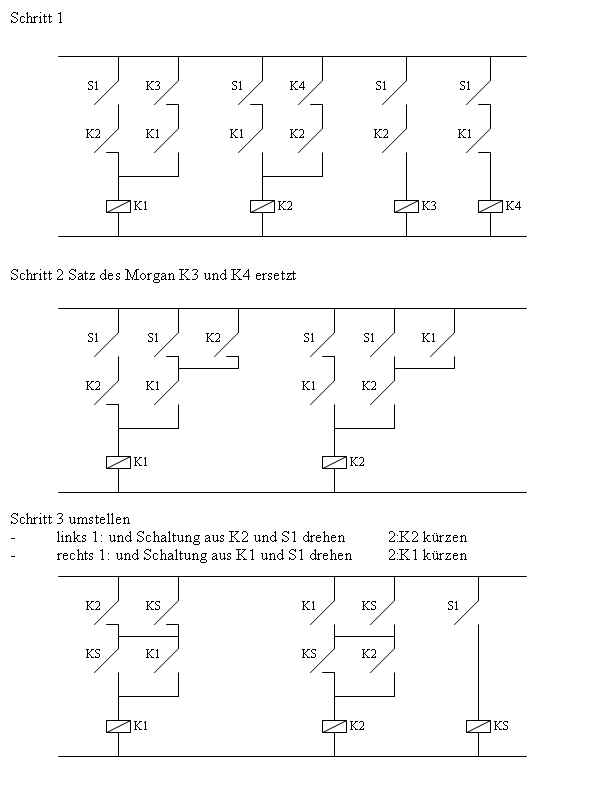 Schritt 1

S1 K3 S1 K4 S1 S1

K2 K1 K1 K2 K2 K1

K1 K2 K3 K4

Schritt 2 Satz des Morgan K3 und K4 ersetzt

S1 S1 K2 S1 S1 K1

K2 K1 K1 K2

K1 K2

Schritt 3 umstellen
- links 1: und Schaltung aus K2 und S1 drehen 2:K2 kürzen
- rechts 1: und Schaltung aus K1 und S1 drehen 2:K1 kürzen

K2 KS K1 KS S1

KS K1 KS K2

K1 K2 KS